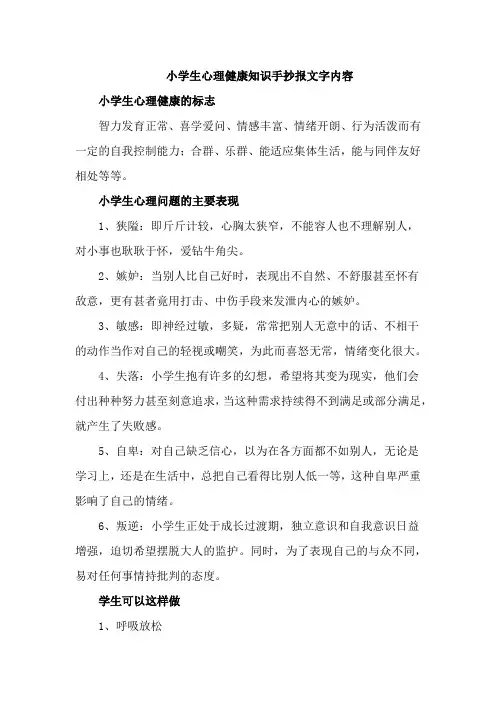 小学生心理健康知识手抄报文字内容

小学生心理健康的标志

智力发育正常、喜学爱问、情感丰富、情绪开朗、行为活泼而有一定的自我控制能力；合群、乐群、能适应集体生活，能与同伴友好相处等等。

小学生心理问题的主要表现

1、狭隘：即斤斤计较，心胸太狭窄，不能容人也不理解别人，对小事也耿耿于怀，爱钻牛角尖。

2、嫉妒：当别人比自己好时，表现出不自然、不舒服甚至怀有敌意，更有甚者竟用打击、中伤手段来发泄内心的嫉妒。

3、敏感：即神经过敏，多疑，常常把别人无意中的话、不相干的动作当作对自己的轻视或嘲笑，为此而喜怒无常，情绪变化很大。

4、失落：小学生抱有许多的幻想，希望将其变为现实，他们会付出种种努力甚至刻意追求，当这种需求持续得不到满足或部分满足，就产生了失败感。

5、自卑：对自己缺乏信心，以为在各方面都不如别人，无论是学习上，还是在生活中，总把自己看得比别人低一等，这种自卑严重影响了自己的情绪。

6、叛逆：小学生正处于成长过渡期，独立意识和自我意识日益增强，迫切希望摆脱大人的监护。同时，为了表现自己的与众不同，易对任何事情持批判的态度。

学生可以这样做

1、呼吸放松